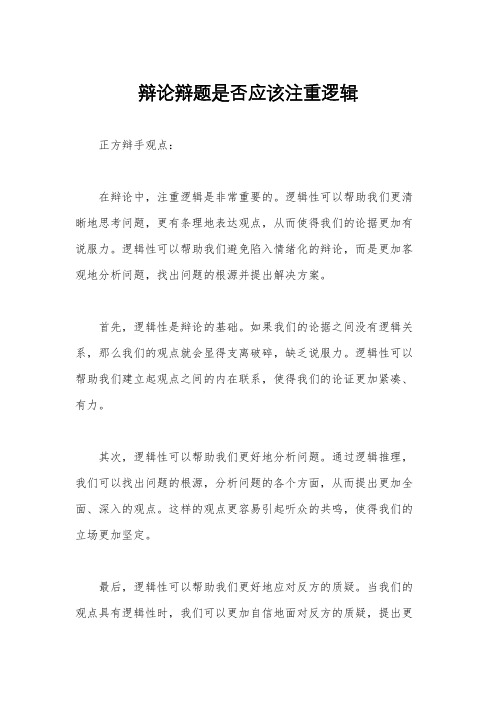 辩论辩题是否应该注重逻辑

正方辩手观点：

在辩论中，注重逻辑是非常重要的。逻辑性可以帮助我们更清晰地思考问题，更有条理地表达观点，从而使得我们的论据更加有说服力。逻辑性可以帮助我们避免陷入情绪化的辩论，而是更加客观地分析问题，找出问题的根源并提出解决方案。

首先，逻辑性是辩论的基础。如果我们的论据之间没有逻辑关系，那么我们的观点就会显得支离破碎，缺乏说服力。逻辑性可以帮助我们建立起观点之间的内在联系，使得我们的论证更加紧凑、有力。

其次，逻辑性可以帮助我们更好地分析问题。通过逻辑推理，我们可以找出问题的根源，分析问题的各个方面，从而提出更加全面、深入的观点。这样的观点更容易引起听众的共鸣，使得我们的立场更加坚定。

最后，逻辑性可以帮助我们更好地应对反方的质疑。当我们的观点具有逻辑性时，我们可以更加自信地面对反方的质疑，提出更